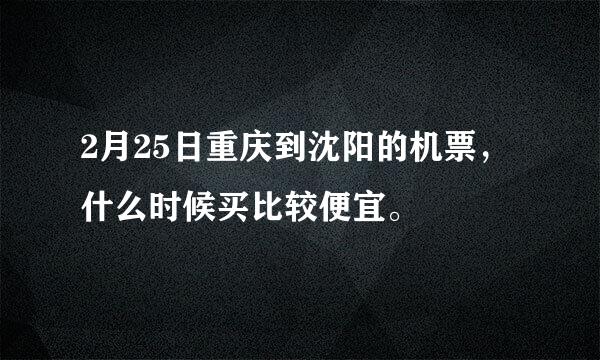 2月25日重庆到沈阳的机票，什么时候买比较便宜。